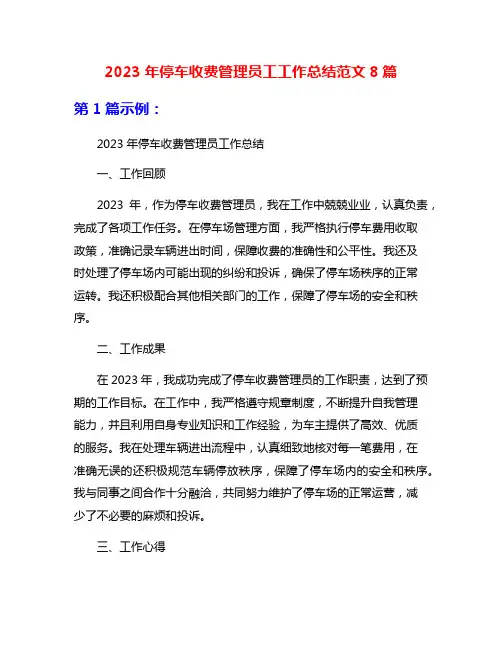 2023 年停车收费管理员工工作总结范文 8 篇

第 1 篇示例：

2023 年停车收费管理员工作总结

一、工作回顾

2023 年，作为停车收费管理员，我在工作中兢兢业业，认真负责，完成了各项工作任务。在停车场管理方面，我严格执行停车费用收取政策，准确记录车辆进出时间，保障收费的准确性和公平性。我还及时处理了停车场内可能出现的纠纷和投诉，确保了停车场秩序的正常运转。我还积极配合其他相关部门的工作，保障了停车场的安全和秩序。

二、工作成果

在 2023 年，我成功完成了停车收费管理员的工作职责，达到了预期的工作目标。在工作中，我严格遵守规章制度，不断提升自我管理能力，并且利用自身专业知识和工作经验，为车主提供了高效、优质的服务。我在处理车辆进出流程中，认真细致地核对每一笔费用，在准确无误的还积极规范车辆停放秩序，保障了停车场内的安全和秩序。我与同事之间合作十分融洽，共同努力维护了停车场的正常运营，减少了不必要的麻烦和投诉。

三、工作心得